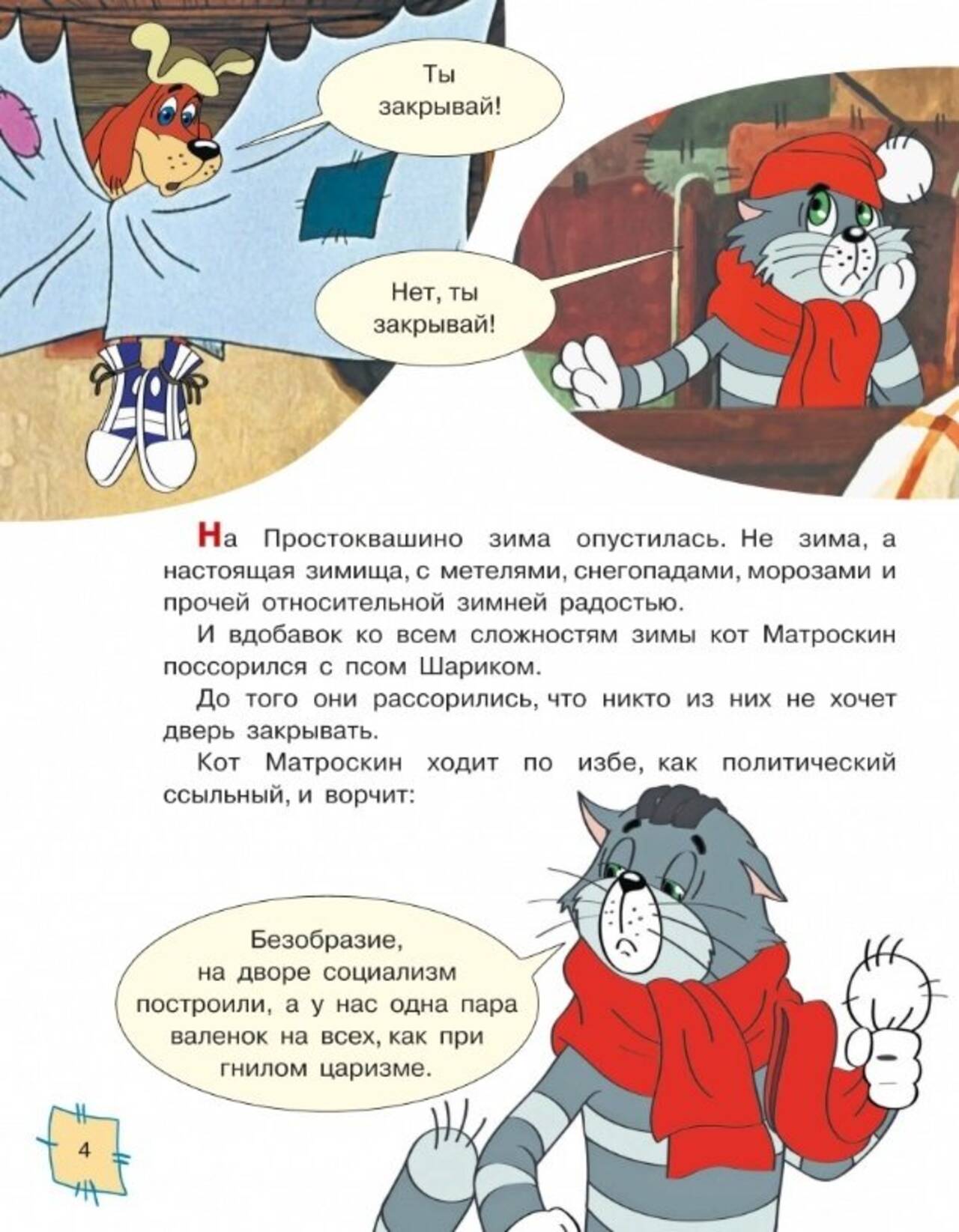 Ты закрывай!

Нет, ты закрывай!

На Простоквашино зима опустилась. Не зима, а настоящая зимища, с метелями, снегопадами, морозами и прочей относительной зимней радостью.

И вдобавок ко всем сложностям зимы кот Матроскин поссорился с псом Шариком.

До того они рассорились, что никто из них не хочет дверь закрывать.

Кот Матроскин ходит по избе, как политический ссыльный, и ворчит:

Безобразие, на дворе социализм построили, а у нас одна пара валенок на всех, как при гнилом царизме.

4